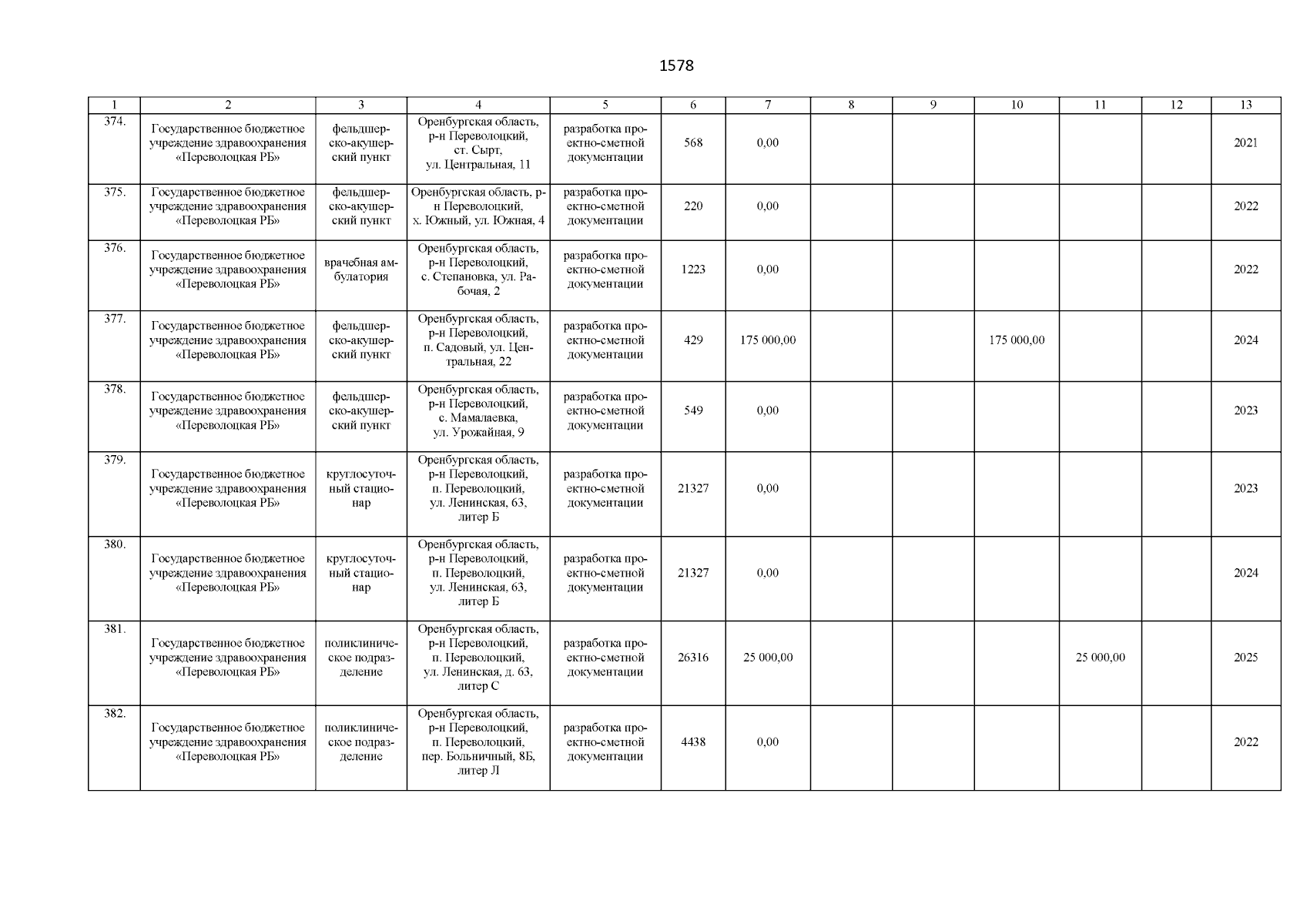 1578

| 1 | 2 | 3 | 4 | 5 | 6 | 7 | 8 | 9 | 10 | 11 | 12 | 13 |
|---|---|---|---|---|---|---|---|---|---|---|---|---|
| 374. | Государственное бюджетное учреждение здравоохранения «Переволоцкая РБ» | фельдшерско-акушерский пункт | Оренбургская область, р-н Переволоцкий, ст. Сырт, ул. Центральная, 11 | разработка проектно-сметной документации | 568 | 0,00 | | | | | | 2021 |
| 375. | Государственное бюджетное учреждение здравоохранения «Переволоцкая РБ» | фельдшерско-акушерский пункт | Оренбургская область, р-н Переволоцкий, х. Южный, ул. Южная, 4 | разработка проектно-сметной документации | 220 | 0,00 | | | | | | 2022 |
| 376. | Государственное бюджетное учреждение здравоохранения «Переволоцкая РБ» | врачебная амбулатория | Оренбургская область, р-н Переволоцкий, с. Степановка, ул. Рабочая, 2 | разработка проектно-сметной документации | 1223 | 0,00 | | | | | | 2022 |
| 377. | Государственное бюджетное учреждение здравоохранения «Переволоцкая РБ» | фельдшерско-акушерский пункт | Оренбургская область, р-н Переволоцкий, п. Садовый, ул. Центральная, 22 | разработка проектно-сметной документации | 429 | 175 000,00 | | | 175 000,00 | | | 2024 |
| 378. | Государственное бюджетное учреждение здравоохранения «Переволоцкая РБ» | фельдшерско-акушерский пункт | Оренбургская область, р-н Переволоцкий, с. Мамалаевка, ул. Урожайная, 9 | разработка проектно-сметной документации | 549 | 0,00 | | | | | | 2023 |
| 379. | Государственное бюджетное учреждение здравоохранения «Переволоцкая РБ» | круглосуточный стационар | Оренбургская область, р-н Переволоцкий, п. Переволоцкий, ул. Ленинская, 63, литер Б | разработка проектно-сметной документации | 21327 | 0,00 | | | | | | 2023 |
| 380. | Государственное бюджетное учреждение здравоохранения «Переволоцкая РБ» | круглосуточный стационар | Оренбургская область, р-н Переволоцкий, п. Переволоцкий, ул. Ленинская, 63, литер Б | разработка проектно-сметной документации | 21327 | 0,00 | | | | | | 2024 |
| 381. | Государственное бюджетное учреждение здравоохранения «Переволоцкая РБ» | поликлиническое подразделение | Оренбургская область, р-н Переволоцкий, п. Переволоцкий, ул. Ленинская, д. 63, литер С | разработка проектно-сметной документации | 26316 | 25 000,00 | | | | 25 000,00 | | 2025 |
| 382. | Государственное бюджетное учреждение здравоохранения «Переволоцкая РБ» | поликлиническое подразделение | Оренбургская область, р-н Переволоцкий, п. Переволоцкий, пер. Больничный, 8Б, литер Л | разработка проектно-сметной документации | 4438 | 0,00 | | | | | | 2022 |